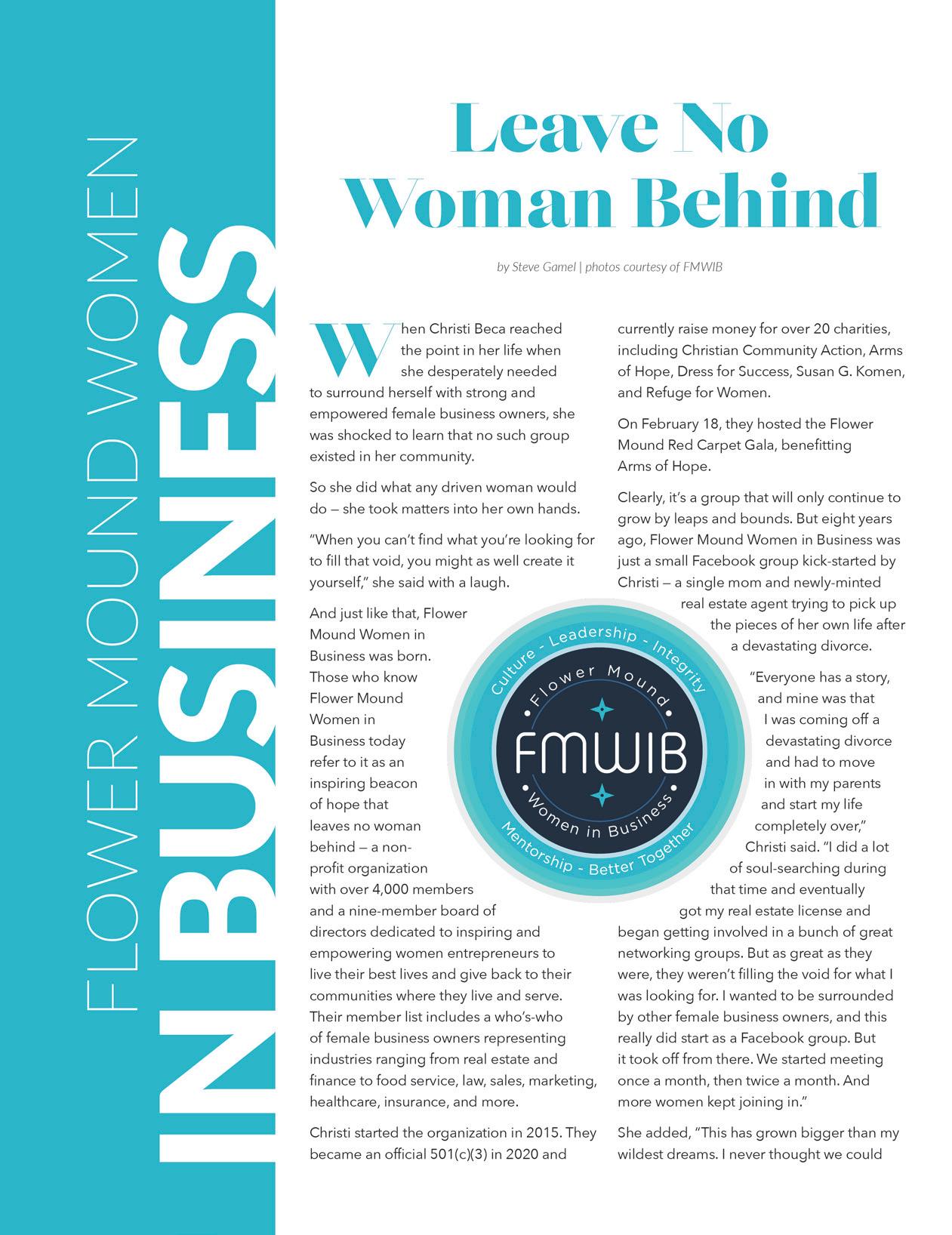 FLOWER MOUND WOMEN IN BUSINESS

Leave No Woman Behind

by Steve Gamel | photos courtesy of FMWIB

When Christi Beca reached the point in her life when she desperately needed to surround herself with strong and empowered female business owners, she was shocked to learn that no such group existed in her community.

So she did what any driven woman would do — she took matters into her own hands.

"When you can't find what you're looking for to fill that void, you might as well create it yourself," she said with a laugh.

And just like that, Flower Mound Women in Business was born. Those who know Flower Mound Women in Business today refer to it as an inspiring beacon of hope that leaves no woman behind — a non-profit organization with over 4,000 members and a nine-member board of directors dedicated to inspiring and empowering women entrepreneurs to live their best lives and give back to their communities where they live and serve. Their member list includes a who's-who of female business owners representing industries ranging from real estate and finance to food service, law, sales, marketing, healthcare, insurance, and more.

Christi started the organization in 2015. They became an official 501(c)(3) in 2020 and currently raise money for over 20 charities, including Christian Community Action, Arms of Hope, Dress for Success, Susan G. Komen, and Refuge for Women.

On February 18, they hosted the Flower Mound Red Carpet Gala, benefitting Arms of Hope.

Clearly, it's a group that will only continue to grow by leaps and bounds. But eight years ago, Flower Mound Women in Business was just a small Facebook group kick-started by Christi — a single mom and newly-minted real estate agent trying to pick up the pieces of her own life after a devastating divorce.

"Everyone has a story, and mine was that I was coming off a devastating divorce and had to move in with my parents and start my life completely over," Christi said. "I did a lot of soul-searching during that time and eventually got my real estate license and began getting involved in a bunch of great networking groups. But as great as they were, they weren't filling the void for what I was looking for. I wanted to be surrounded by other female business owners, and this really did start as a Facebook group. But it took off from there. We started meeting once a month, then twice a month. And more women kept joining in."

She added, "This has grown bigger than my wildest dreams. I never thought we could

Culture - Leadership - Integrity
Flower Mound
FMWIB
Women in Business
Mentorship - Better Together